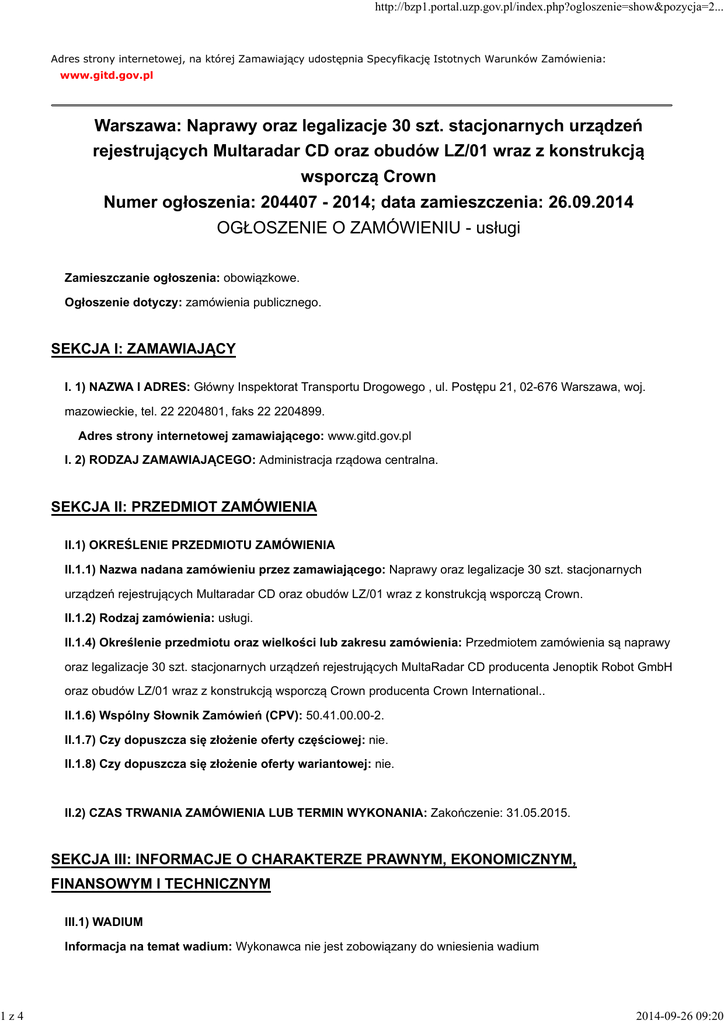 http://bzp1.portal.uzp.gov.pl/index.php?ogloszenie=show&pozycja=2...

Adres strony internetowej, na której Zamawiający udostępnia Specyfikację Istotnych Warunków Zamówienia:
www.gitd.gov.pl

Warszawa: Naprawy oraz legalizacje 30 szt. stacjonarnych urządzeń rejestrujących Multaradar CD oraz obudów LZ/01 wraz z konstrukcją wsporczą Crown
Numer ogłoszenia: 204407 - 2014; data zamieszczenia: 26.09.2014
OGŁOSZENIE O ZAMÓWIENIU - usługi

Zamieszczanie ogłoszenia: obowiązkowe.

Ogłoszenie dotyczy: zamówienia publicznego.

SEKCJA I: ZAMAWIAJĄCY

I. 1) NAZWA I ADRES: Główny Inspektorat Transportu Drogowego , ul. Postępu 21, 02-676 Warszawa, woj. mazowieckie, tel. 22 2204801, faks 22 2204899.

Adres strony internetowej zamawiającego: www.gitd.gov.pl

I. 2) RODZAJ ZAMAWIAJĄCEGO: Administracja rządowa centralna.

SEKCJA II: PRZEDMIOT ZAMÓWIENIA

II.1) OKREŚLENIE PRZEDMIOTU ZAMÓWIENIA

II.1.1) Nazwa nadana zamówieniu przez zamawiającego: Naprawy oraz legalizacje 30 szt. stacjonarnych urządzeń rejestrujących Multaradar CD oraz obudów LZ/01 wraz z konstrukcją wsporczą Crown.

II.1.2) Rodzaj zamówienia: usługi.

II.1.4) Określenie przedmiotu oraz wielkości lub zakresu zamówienia: Przedmiotem zamówienia są naprawy oraz legalizacje 30 szt. stacjonarnych urządzeń rejestrujących MultaRadar CD producenta Jenoptik Robot GmbH oraz obudów LZ/01 wraz z konstrukcją wsporczą Crown producenta Crown International..

II.1.6) Wspólny Słownik Zamówień (CPV): 50.41.00.00-2.

II.1.7) Czy dopuszcza się złożenie oferty częściowej: nie.

II.1.8) Czy dopuszcza się złożenie oferty wariantowej: nie.

II.2) CZAS TRWANIA ZAMÓWIENIA LUB TERMIN WYKONANIA: Zakończenie: 31.05.2015.

SEKCJA III: INFORMACJE O CHARAKTERZE PRAWNYM, EKONOMICZNYM, FINANSOWYM I TECHNICZNYM

III.1) WADIUM

Informacja na temat wadium: Wykonawca nie jest zobowiązany do wniesienia wadium

1 z 4

2014-09-26 09:20